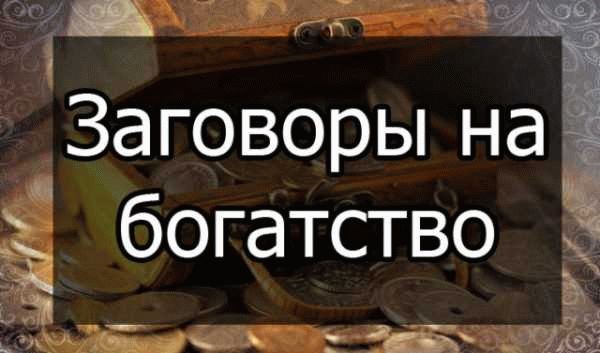 Заговоры на богатство